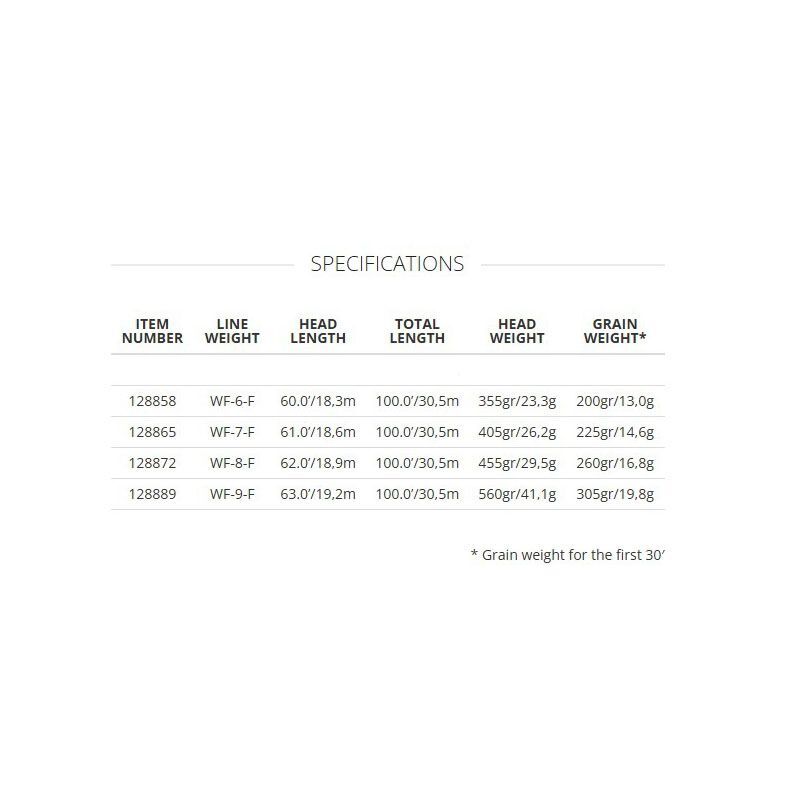 SPECIFICATIONS

| ITEM NUMBER | LINE WEIGHT | HEAD LENGTH | TOTAL LENGTH | HEAD WEIGHT | GRAIN WEIGHT* |
|---|---|---|---|---|---|
| 128858 | WF-6-F | 60.0'/18,3m | 100.0'/30,5m | 355gr/23,3g | 200gr/13,0g |
| 128865 | WF-7-F | 61.0'/18,6m | 100.0'/30,5m | 405gr/26,2g | 225gr/14,6g |
| 128872 | WF-8-F | 62.0'/18,9m | 100.0'/30,5m | 455gr/29,5g | 260gr/16,8g |
| 128889 | WF-9-F | 63.0'/19,2m | 100.0'/30,5m | 560gr/41,1g | 305gr/19,8g |

* Grain weight for the first 30'